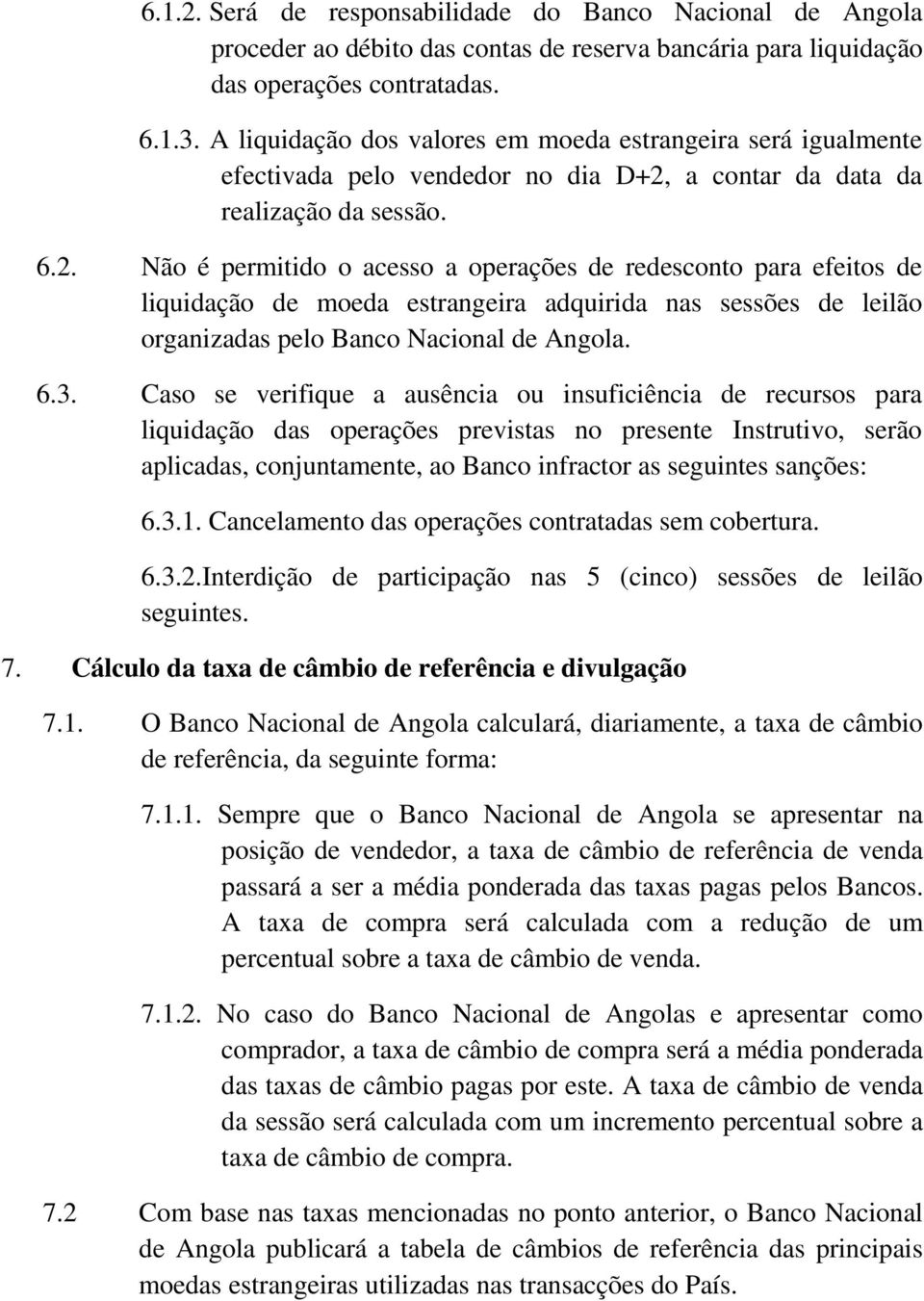 6.1.2. Será de responsabilidade do Banco Nacional de Angola proceder ao débito das contas de reserva bancária para liquidação das operações contratadas.

6.1.3. A liquidação dos valores em moeda estrangeira será igualmente efectivada pelo vendedor no dia D+2, a contar da data da realização da sessão.

6.2. Não é permitido o acesso a operações de redesconto para efeitos de liquidação de moeda estrangeira adquirida nas sessões de leilão organizadas pelo Banco Nacional de Angola.

6.3. Caso se verifique a ausência ou insuficiência de recursos para liquidação das operações previstas no presente Instrutivo, serão aplicadas, conjuntamente, ao Banco infractor as seguintes sanções:

6.3.1. Cancelamento das operações contratadas sem cobertura.

6.3.2.Interdição de participação nas 5 (cinco) sessões de leilão seguintes.

7. Cálculo da taxa de câmbio de referência e divulgação

7.1. O Banco Nacional de Angola calculará, diariamente, a taxa de câmbio de referência, da seguinte forma:

7.1.1. Sempre que o Banco Nacional de Angola se apresentar na posição de vendedor, a taxa de câmbio de referência de venda passará a ser a média ponderada das taxas pagas pelos Bancos. A taxa de compra será calculada com a redução de um percentual sobre a taxa de câmbio de venda.

7.1.2. No caso do Banco Nacional de Angolas e apresentar como comprador, a taxa de câmbio de compra será a média ponderada das taxas de câmbio pagas por este. A taxa de câmbio de venda da sessão será calculada com um incremento percentual sobre a taxa de câmbio de compra.

7.2 Com base nas taxas mencionadas no ponto anterior, o Banco Nacional de Angola publicará a tabela de câmbios de referência das principais moedas estrangeiras utilizadas nas transacções do País.